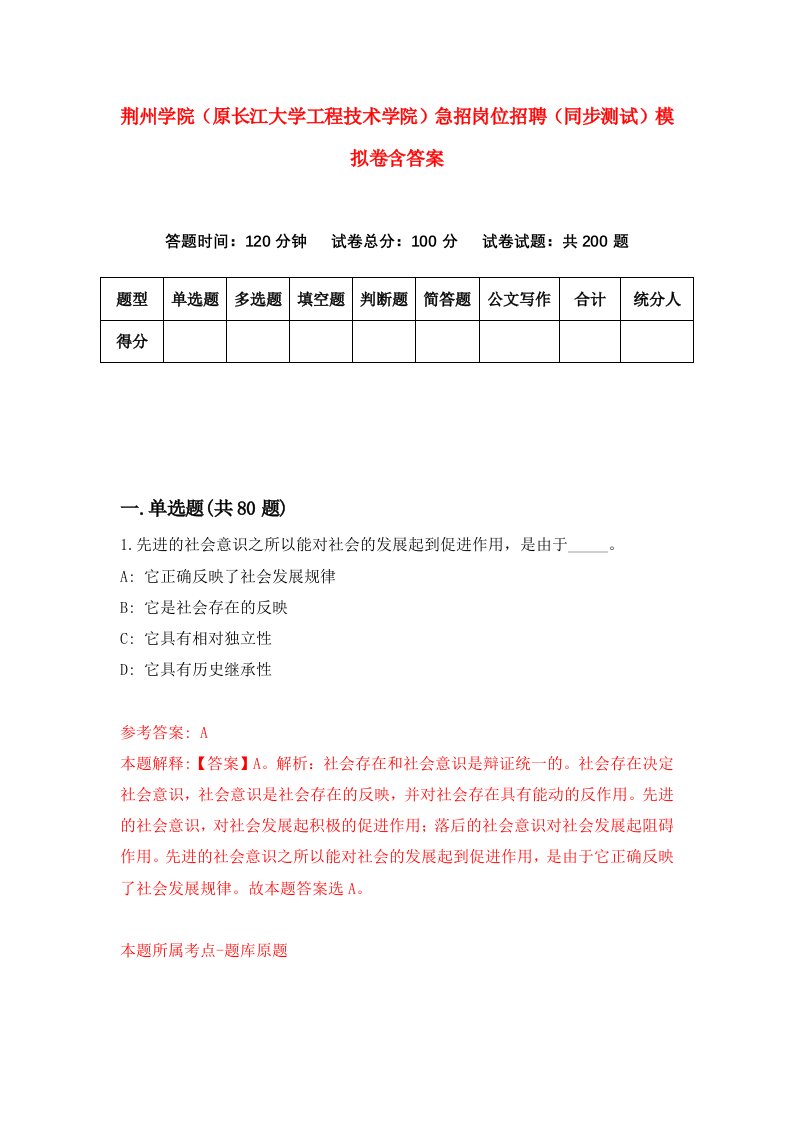 荆州学院（原长江大学工程技术学院）急招岗位招聘（同步测试）模拟卷含答案

答题时间：120 分钟　　试卷总分：100 分　　试卷试题：共 200 题

| 题型 | 单选题 | 多选题 | 填空题 | 判断题 | 简答题 | 公文写作 | 合计 | 统分人 |
|---|---|---|---|---|---|---|---|---|
| 得分 |  |  |  |  |  |  |  |  |

一.单选题(共 80 题)

1.先进的社会意识之所以能对社会的发展起到促进作用，是由于_____。

A: 它正确反映了社会发展规律

B: 它是社会存在的反映

C: 它具有相对独立性

D: 它具有历史继承性

参考答案: A

本题解释:【答案】A。解析：社会存在和社会意识是辩证统一的。社会存在决定社会意识，社会意识是社会存在的反映，并对社会存在具有能动的反作用。先进的社会意识，对社会发展起积极的促进作用；落后的社会意识对社会发展起阻碍作用。先进的社会意识之所以能对社会的发展起到促进作用，是由于它正确反映了社会发展规律。故本题答案选 A。

本题所属考点-题库原题